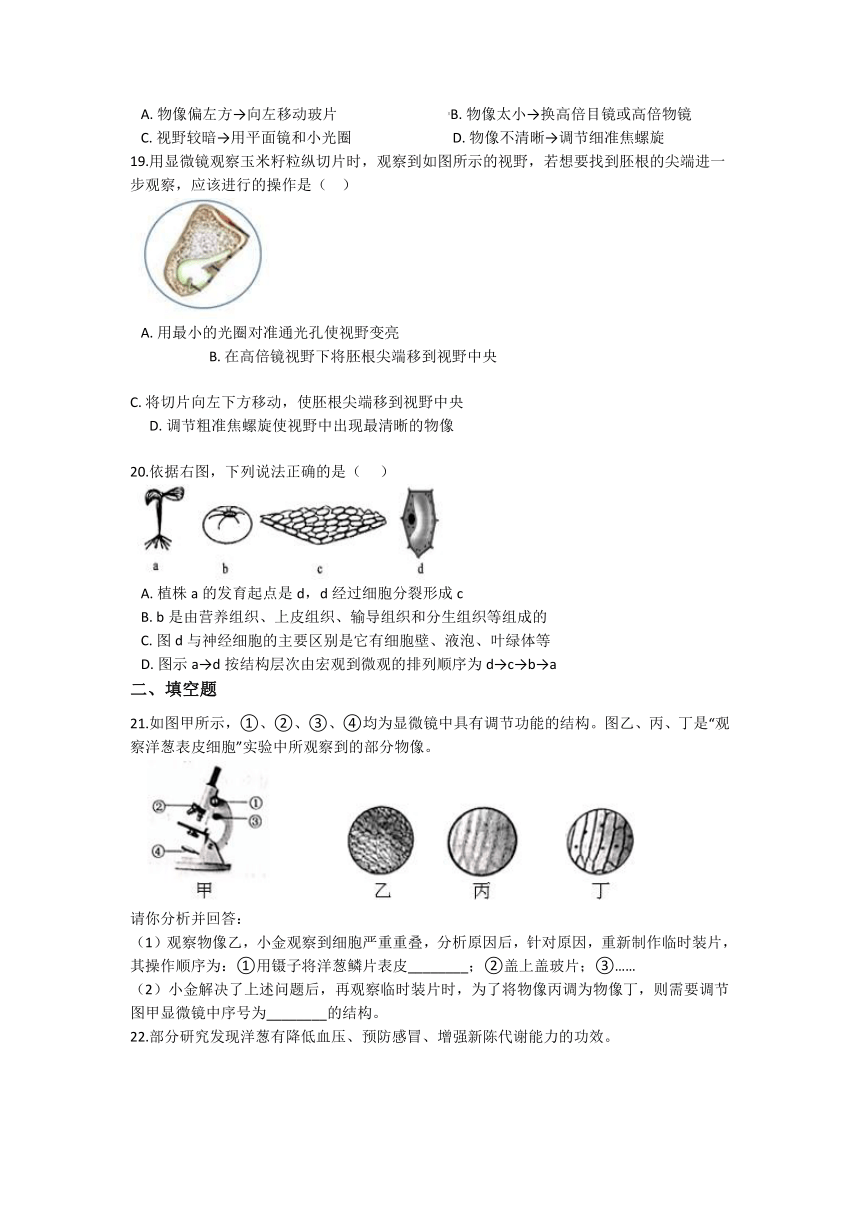 A. 物像偏左方→向左移动玻片
B. 物像太小→换高倍目镜或高倍物镜
C. 视野较暗→用平面镜和小光圈
D. 物像不清晰→调节细准焦螺旋

19.用显微镜观察玉米籽粒纵切片时，观察到如图所示的视野，若想要找到胚根的尖端进一步观察，应该进行的操作是（    ）

A. 用最小的光圈对准通光孔使视野变亮
B. 在高倍镜视野下将胚根尖端移到视野中央

C. 将切片向左下方移动，使胚根尖端移到视野中央
D. 调节粗准焦螺旋使视野中出现最清晰的物像

20.依据右图，下列说法正确的是（    ）

a b c d

A. 植株 a 的发育起点是 d，d 经过细胞分裂形成 c
B. b 是由营养组织、上皮组织、输导组织和分生组织等组成的
C. 图 d 与神经细胞的主要区别是它有细胞壁、液泡、叶绿体等
D. 图示 a→d 按结构层次由宏观到微观的排列顺序为 d→c→b→a

二、填空题

21.如图甲所示，①、②、③、④均为显微镜中具有调节功能的结构。图乙、丙、丁是"观察洋葱表皮细胞"实验中所观察到的部分物像。

② ① ③ ④
甲
乙 丙 丁

请你分析并回答：
（1）观察物像乙，小金观察到细胞严重重叠，分析原因后，针对原因，重新制作临时装片，其操作顺序为：①用镊子将洋葱鳞片表皮________；②盖上盖玻片；③……
（2）小金解决了上述问题后，再观察临时装片时，为了将物像丙调为物像丁，则需要调节图甲显微镜中序号为________的结构。

22.部分研究发现洋葱有降低血压、预防感冒、增强新陈代谢能力的功效。